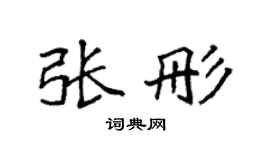 张彤

词典网